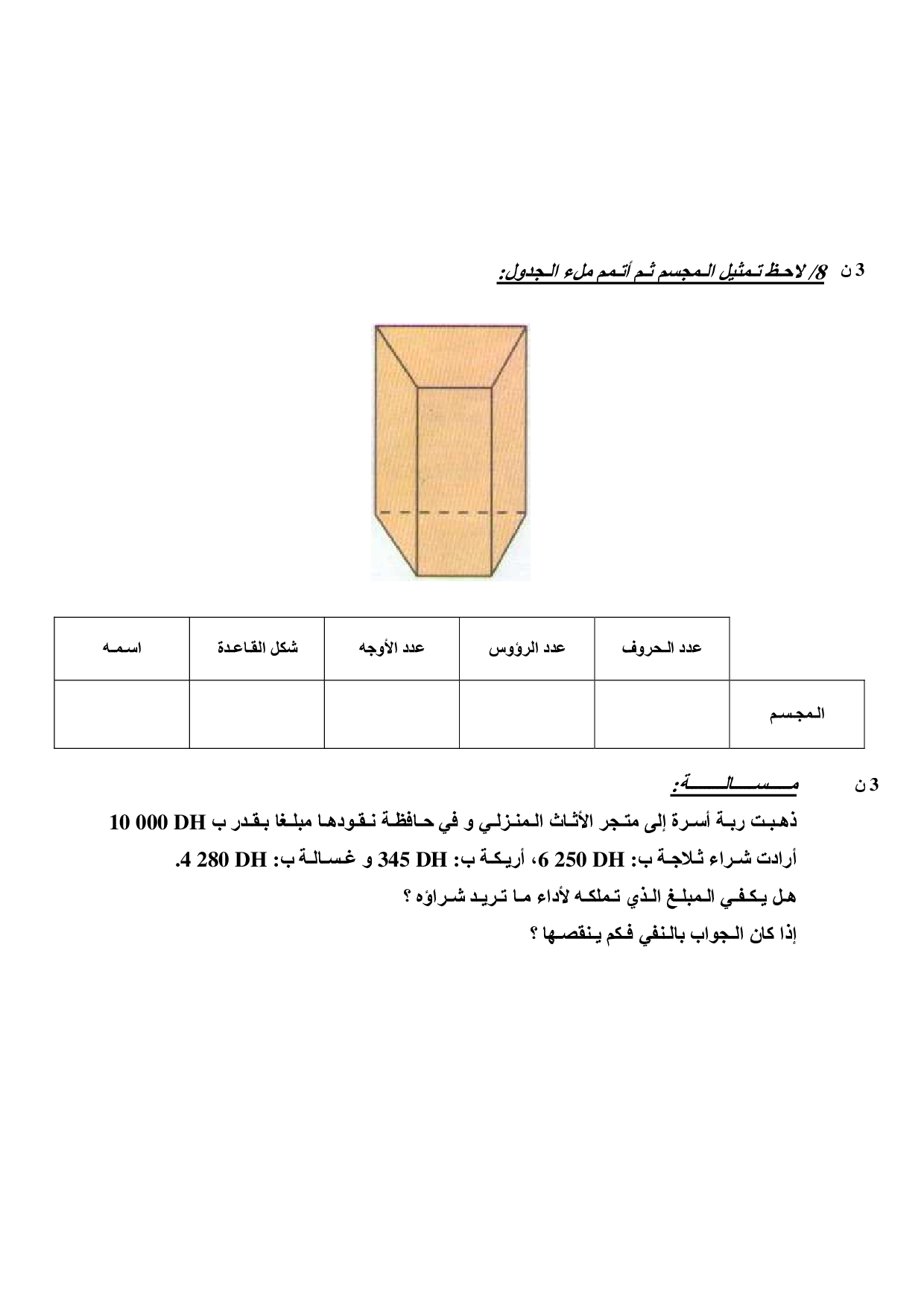 3 ن 8/ لاحظ تمثيل المجسم ثم أتمم ملء الجدول:

| | عدد الحروف | عدد الرؤوس | عدد الأوجه | شكل القاعدة | اسمه |
|---|---|---|---|---|---|
| المجسم | | | | | |

3 ن مسألة:
ذهبت ربة أسرة إلى متجر الأثاث المنزلي و في حافظة نقودها مبلغا يقدر ب 10 000 DH
أرادت شراء ثلاجة ب: 6 250 DH، أريكة ب: 345 DH و غسالة ب: 4 280 DH.
هل يكفي المبلغ الذي تملكه لأداء ما تريد شراؤه ؟
إذا كان الجواب بالنفي فكم ينقصها ؟